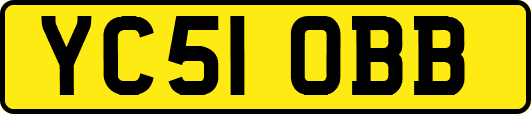 YC51 OBB